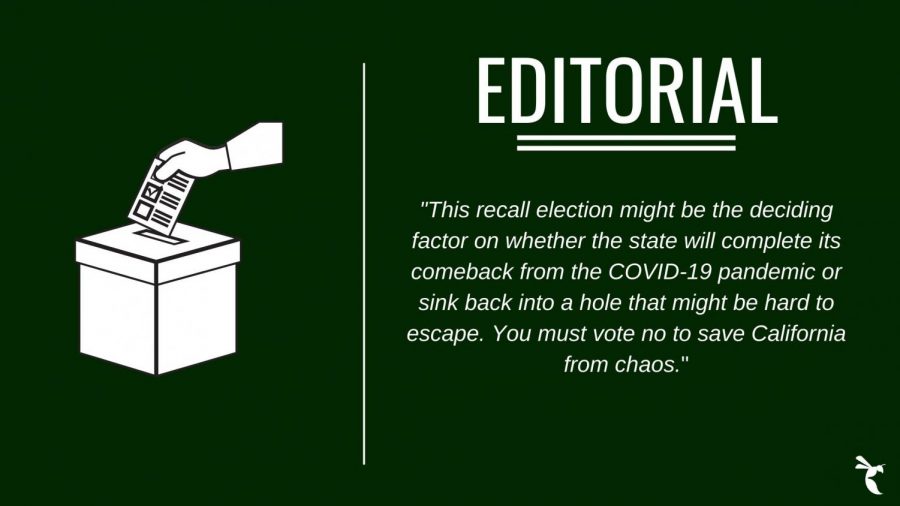 EDITORIAL

"This recall election might be the deciding factor on whether the state will complete its comeback from the COVID-19 pandemic or sink back into a hole that might be hard to escape. You must vote no to save California from chaos."